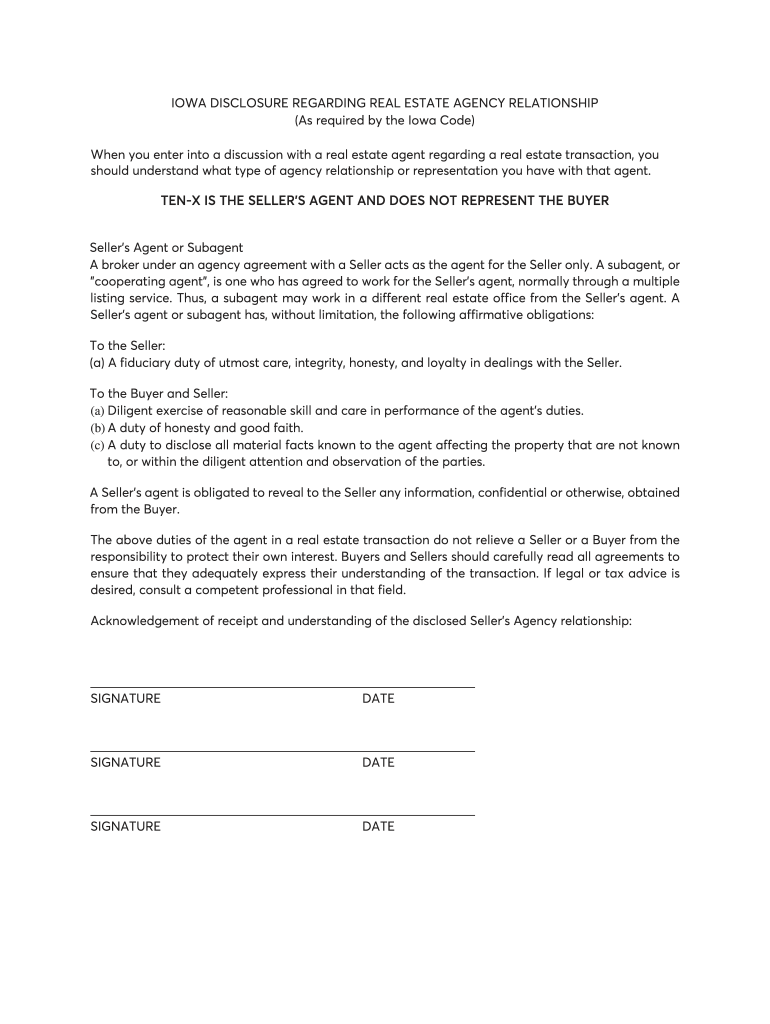 IOWA DISCLOSURE REGARDING REAL ESTATE AGENCY RELATIONSHIP
(As required by the Iowa Code)

When you enter into a discussion with a real estate agent regarding a real estate transaction, you should understand what type of agency relationship or representation you have with that agent.

TEN-X IS THE SELLER'S AGENT AND DOES NOT REPRESENT THE BUYER

Seller's Agent or Subagent
A broker under an agency agreement with a Seller acts as the agent for the Seller only. A subagent, or "cooperating agent", is one who has agreed to work for the Seller's agent, normally through a multiple listing service. Thus, a subagent may work in a different real estate office from the Seller's agent. A Seller's agent or subagent has, without limitation, the following affirmative obligations:

To the Seller:
(a) A fiduciary duty of utmost care, integrity, honesty, and loyalty in dealings with the Seller.

To the Buyer and Seller:
(a) Diligent exercise of reasonable skill and care in performance of the agent's duties.
(b) A duty of honesty and good faith.
(c) A duty to disclose all material facts known to the agent affecting the property that are not known to, or within the diligent attention and observation of the parties.

A Seller's agent is obligated to reveal to the Seller any information, confidential or otherwise, obtained from the Buyer.

The above duties of the agent in a real estate transaction do not relieve a Seller or a Buyer from the responsibility to protect their own interest. Buyers and Sellers should carefully read all agreements to ensure that they adequately express their understanding of the transaction. If legal or tax advice is desired, consult a competent professional in that field.

Acknowledgement of receipt and understanding of the disclosed Seller's Agency relationship:

SIGNATURE DATE

SIGNATURE DATE

SIGNATURE DATE